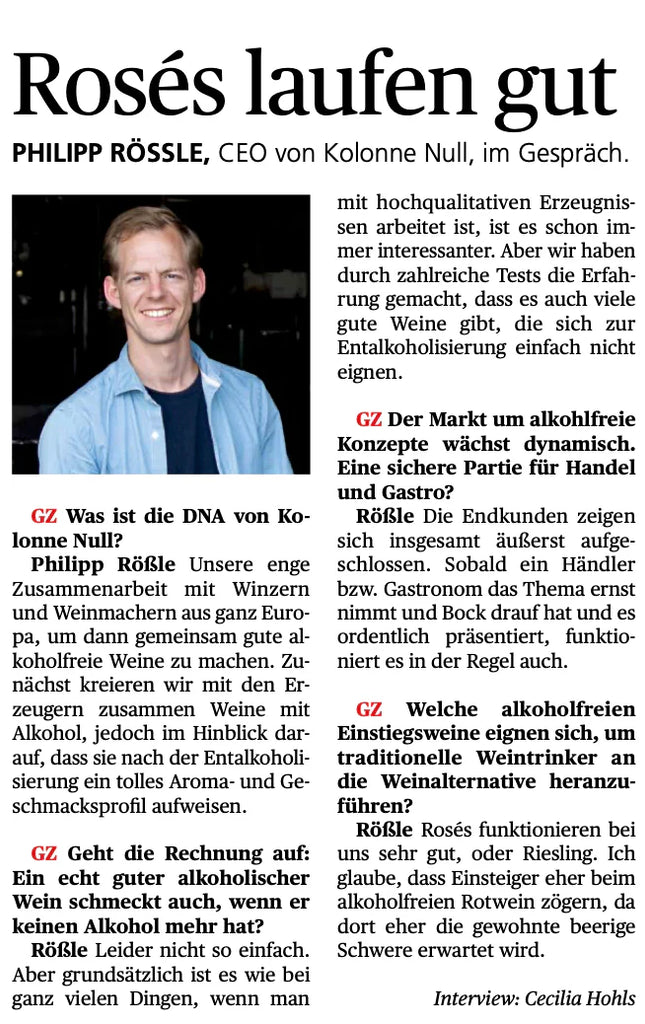 Rosés laufen gut

PHILIPP RÖSSLE, CEO von Kolonne Null, im Gespräch.

GZ Was ist die DNA von Kolonne Null?

Philipp Rößle Unsere enge Zusammenarbeit mit Winzern und Weinmachern aus ganz Europa, um dann gemeinsam gute alkoholfreie Weine zu machen. Zunächst kreieren wir mit den Erzeugern zusammen Weine mit Alkohol, jedoch im Hinblick darauf, dass sie nach der Entalkoholisierung ein tolles Aroma- und Geschmacksprofil aufweisen.

GZ Geht die Rechnung auf: Ein echt guter alkoholischer Wein schmeckt auch, wenn er keinen Alkohol mehr hat?

Rößle Leider nicht so einfach. Aber grundsätzlich ist es wie bei ganz vielen Dingen, wenn man mit hochqualitativen Erzeugnissen arbeitet ist, ist es schon immer interessanter. Aber wir haben durch zahlreiche Tests die Erfahrung gemacht, dass es auch viele gute Weine gibt, die sich zur Entalkoholisierung einfach nicht eignen.

GZ Der Markt um alkohlfreie Konzepte wächst dynamisch. Eine sichere Partie für Handel und Gastro?

Rößle Die Endkunden zeigen sich insgesamt äußerst aufgeschlossen. Sobald ein Händler bzw. Gastronom das Thema ernst nimmt und Bock drauf hat und es ordentlich präsentiert, funktioniert es in der Regel auch.

GZ Welche alkoholfreien Einstiegsweine eignen sich, um traditionelle Weintrinker an die Weinalternative heranzuführen?

Rößle Rosés funktionieren bei uns sehr gut, oder Riesling. Ich glaube, dass Einsteiger eher beim alkoholfreien Rotwein zögern, da dort eher die gewohnte beerige Schwere erwartet wird.

Interview: Cecilia Hohls